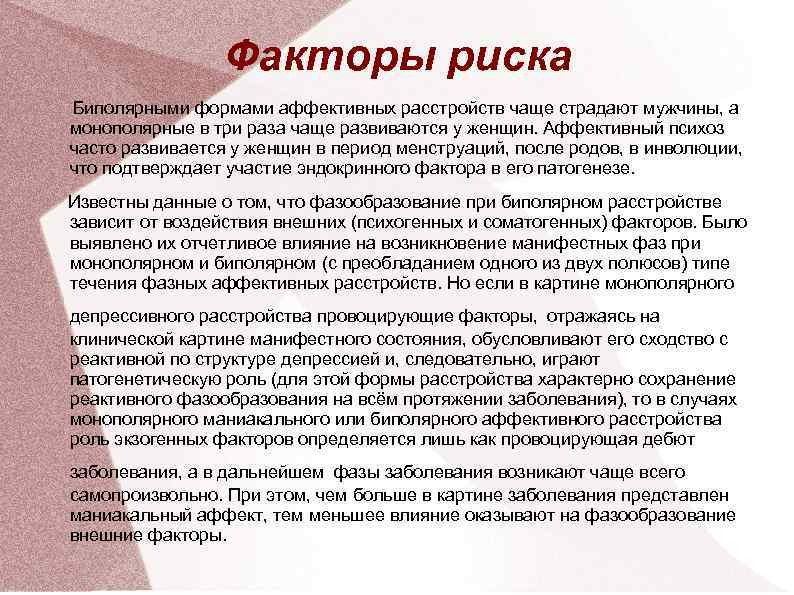 Факторы риска

Биполярными формами аффективных расстройств чаще страдают мужчины, а монополярные в три раза чаще развиваются у женщин. Аффективный психоз часто развивается у женщин в период менструаций, после родов, в инволюции, что подтверждает участие эндокринного фактора в его патогенезе.

Известны данные о том, что фазообразование при биполярном расстройстве зависит от воздействия внешних (психогенных и соматогенных) факторов. Было выявлено их отчетливое влияние на возникновение манифестных фаз при монополярном и биполярном (с преобладанием одного из двух полюсов) типе течения фазных аффективных расстройств. Но если в картине монополярного

депрессивного расстройства провоцирующие факторы, отражаясь на клинической картине манифестного состояния, обусловливают его сходство с реактивной по структуре депрессией и, следовательно, играют патогенетическую роль (для этой формы расстройства характерно сохранение реактивного фазообразования на всём протяжении заболевания), то в случаях монополярного маниакального или биполярного аффективного расстройства роль экзогенных факторов определяется лишь как провоцирующая дебют

заболевания, а в дальнейшем фазы заболевания возникают чаще всего самопроизвольно. При этом, чем больше в картине заболевания представлен маниакальный аффект, тем меньшее влияние оказывают на фазообразование внешние факторы.